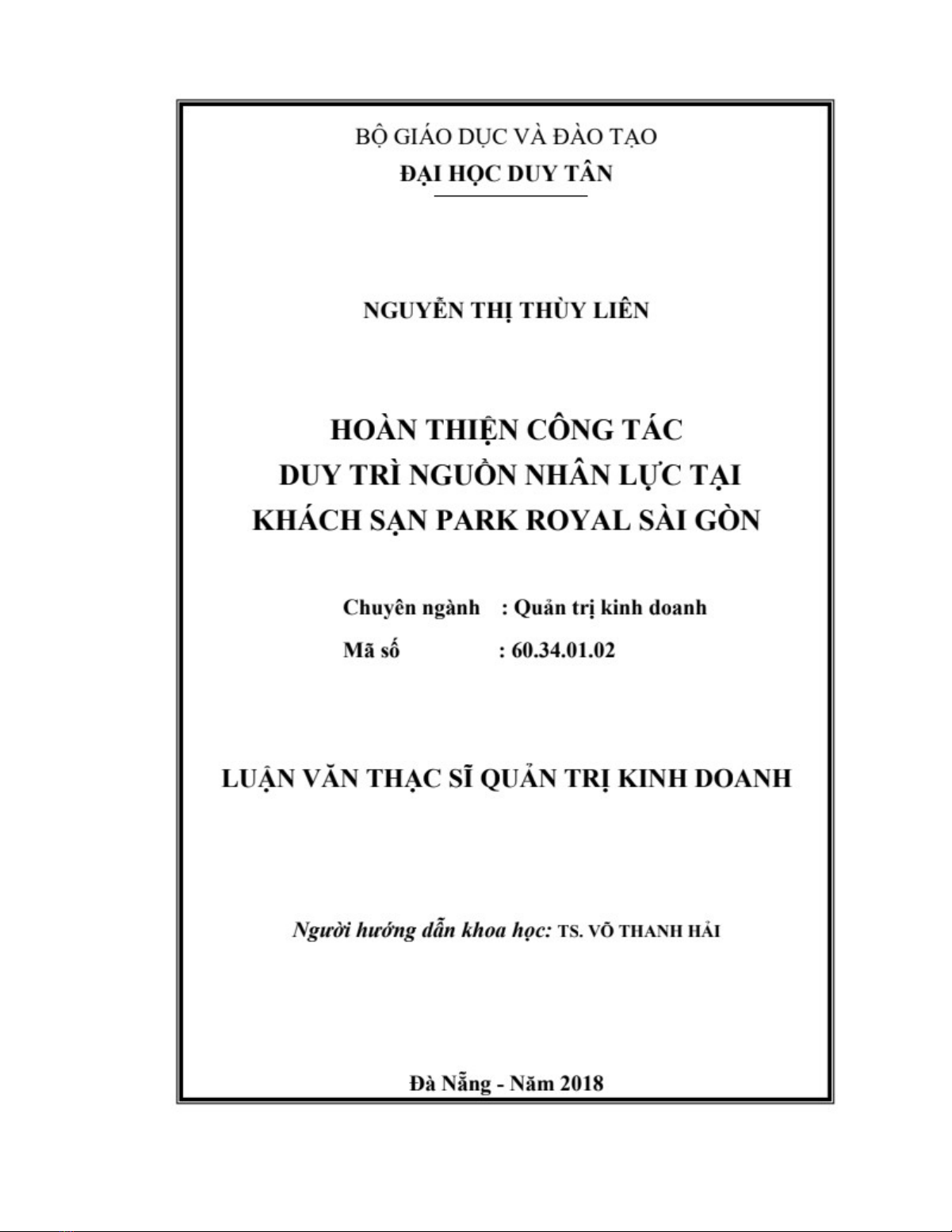 BỘ GIÁO DỤC VÀ ĐÀO TẠO
ĐẠI HỌC DUY TÂN

NGUYỄN THỊ THÙY LIÊN

HOÀN THIỆN CÔNG TÁC
DUY TRÌ NGUỒN NHÂN LỰC TẠI
KHÁCH SẠN PARK ROYAL SÀI GÒN

Chuyên ngành : Quản trị kinh doanh
Mã số : 60.34.01.02

LUẬN VĂN THẠC SĨ QUẢN TRỊ KINH DOANH

Người hướng dẫn khoa học: TS. VÕ THANH HẢI

Đà Nẵng - Năm 2018